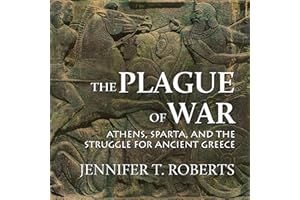 THE PLAGUE OF WAR

ATHENS, SPARTA, AND THE STRUGGLE FOR ANCIENT GREECE

JENNIFER T. ROBERTS